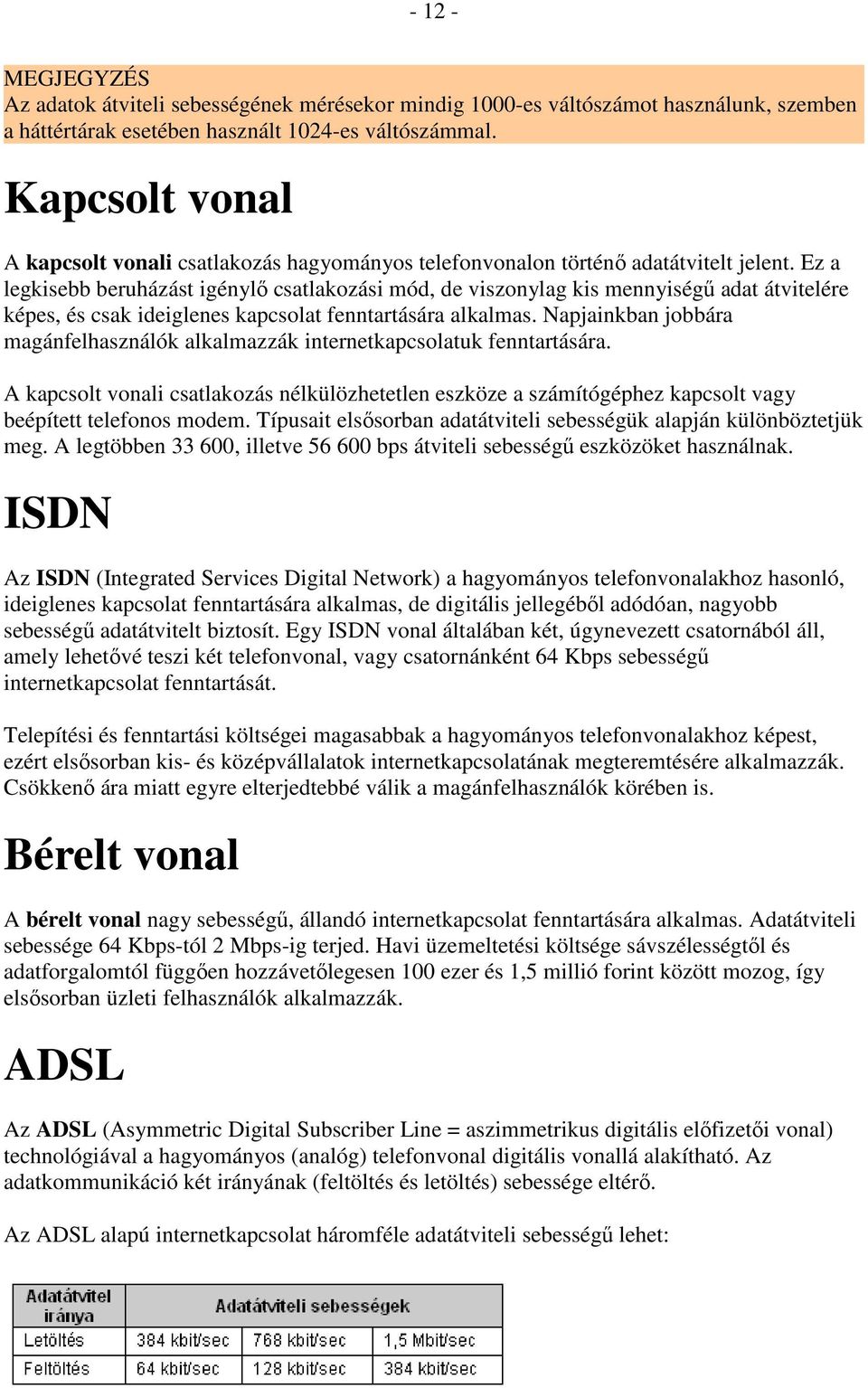 - 12 -

MEGJEGYZÉS
Az adatok átviteli sebességének mérésekor mindig 1000-es váltószámot használunk, szemben a háttértárak esetében használt 1024-es váltószámmal.

Kapcsolt vonal

A kapcsolt vonali csatlakozás hagyományos telefonvonalon történő adatátvitelt jelent. Ez a legkisebb beruházást igénylő csatlakozási mód, de viszonylag kis mennyiségű adat átvitelére képes, és csak ideiglenes kapcsolat fenntartására alkalmas. Napjainkban jobbára magánfelhasználók alkalmazzák internetkapcsolatuk fenntartására.

A kapcsolt vonali csatlakozás nélkülözhetetlen eszköze a számítógéphez kapcsolt vagy beépített telefonos modem. Típusait elsősorban adatátviteli sebességük alapján különböztetjük meg. A legtöbben 33 600, illetve 56 600 bps átviteli sebességű eszközöket használnak.

ISDN

Az ISDN (Integrated Services Digital Network) a hagyományos telefonvonalakhoz hasonló, ideiglenes kapcsolat fenntartására alkalmas, de digitális jellegéből adódóan, nagyobb sebességű adatátvitelt biztosít. Egy ISDN vonal általában két, úgynevezett csatornából áll, amely lehetővé teszi két telefonvonal, vagy csatornánként 64 Kbps sebességű internetkapcsolat fenntartását.

Telepítési és fenntartási költségei magasabbak a hagyományos telefonvonalakhoz képest, ezért elsősorban kis- és középvállalatok internetkapcsolatának megteremtésére alkalmazzák. Csökkenő ára miatt egyre elterjedtebbé válik a magánfelhasználók körében is.

Bérelt vonal

A bérelt vonal nagy sebességű, állandó internetkapcsolat fenntartására alkalmas. Adatátviteli sebessége 64 Kbps-tól 2 Mbps-ig terjed. Havi üzemeltetési költsége sávszélességtől és adatforgalomtól függően hozzávetőlegesen 100 ezer és 1,5 millió forint között mozog, így elsősorban üzleti felhasználók alkalmazzák.

ADSL

Az ADSL (Asymmetric Digital Subscriber Line = aszimmetrikus digitális előfizetői vonal) technológiával a hagyományos (analóg) telefonvonal digitális vonallá alakítható. Az adatkommunikáció két irányának (feltöltés és letöltés) sebessége eltérő.

Az ADSL alapú internetkapcsolat háromféle adatátviteli sebességű lehet:

| Adatátvitel iránya | Adatátviteli sebességek | | |
|---|---|---|---|
| Letöltés | 384 kbit/sec | 768 kbit/sec | 1,5 Mbit/sec |
| Feltöltés | 64 kbit/sec | 128 kbit/sec | 384 kbit/sec |